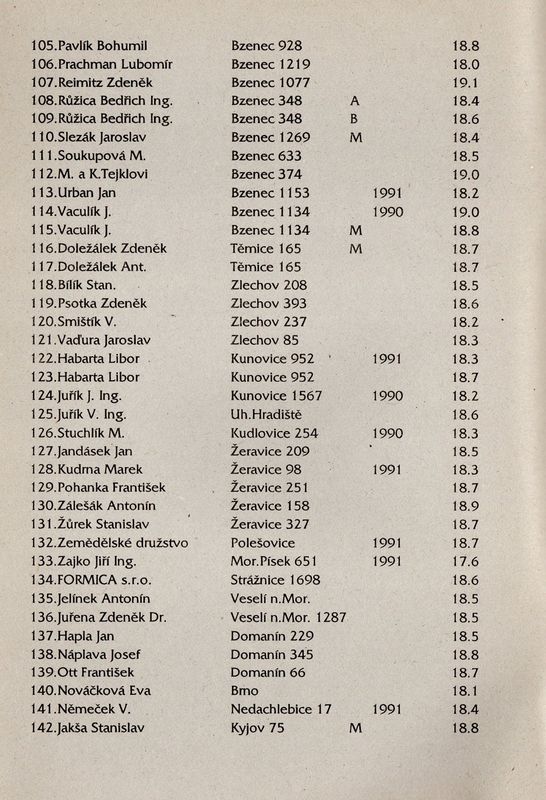 | | | | | |
|---|---|---|---|---|
| 105.Pavlík Bohumil | Bzenec 928 | | | 18.8 |
| 106.Prachman Lubomír | Bzenec 1219 | | | 18.0 |
| 107.Reimitz Zdeněk | Bzenec 1077 | | | 19.1 |
| 108.Růžica Bedřich Ing. | Bzenec 348 | A | | 18.4 |
| 109.Růžica Bedřich Ing. | Bzenec 348 | B | | 18.6 |
| 110.Slezák Jaroslav | Bzenec 1269 | M | | 18.4 |
| 111.Soukupová M. | Bzenec 633 | | | 18.5 |
| 112.M. a K.Tejklovi | Bzenec 374 | | | 19.0 |
| 113.Urban Jan | Bzenec 1153 | | 1991 | 18.2 |
| 114.Vaculík J. | Bzenec 1134 | | 1990 | 19.0 |
| 115.Vaculík J. | Bzenec 1134 | M | | 18.8 |
| 116.Doležálek Zdeněk | Těmice 165 | M | | 18.7 |
| 117.Doležálek Ant. | Těmice 165 | | | 18.7 |
| 118.Bílík Stan. | Zlechov 208 | | | 18.5 |
| 119.Psotka Zdeněk | Zlechov 393 | | | 18.6 |
| 120.Smištík V. | Zlechov 237 | | | 18.2 |
| 121.Vaďura Jaroslav | Zlechov 85 | | | 18.3 |
| 122.Habarta Libor | Kunovice 952 | | 1991 | 18.3 |
| 123.Habarta Libor | Kunovice 952 | | | 18.7 |
| 124.Juřík J. Ing. | Kunovice 1567 | | 1990 | 18.2 |
| 125.Juřík V. Ing. | Uh.Hradiště | | | 18.6 |
| 126.Stuchlík M. | Kudlovice 254 | | 1990 | 18.3 |
| 127.Jandásek Jan | Žeravice 209 | | | 18.5 |
| 128.Kudrna Marek | Žeravice 98 | | 1991 | 18.3 |
| 129.Pohanka František | Žeravice 251 | | | 18.7 |
| 130.Zálešák Antonín | Žeravice 158 | | | 18.9 |
| 131.Žůrek Stanislav | Žeravice 327 | | | 18.7 |
| 132.Zemědělské družstvo | Polešovice | | 1991 | 18.7 |
| 133.Zajko Jiří Ing. | Mor.Písek 651 | | 1991 | 17.6 |
| 134.FORMICA s.r.o. | Strážnice 1698 | | | 18.6 |
| 135.Jelínek Antonín | Veselí n.Mor. | | | 18.5 |
| 136.Juřena Zdeněk Dr. | Veselí n.Mor. 1287 | | | 18.5 |
| 137.Hapla Jan | Domanín 229 | | | 18.5 |
| 138.Náplava Josef | Domanín 345 | | | 18.8 |
| 139.Ott František | Domanín 66 | | | 18.7 |
| 140.Nováčková Eva | Brno | | | 18.1 |
| 141.Němeček V. | Nedachlebice 17 | | 1991 | 18.4 |
| 142.Jakša Stanislav | Kyjov 75 | M | | 18.8 |